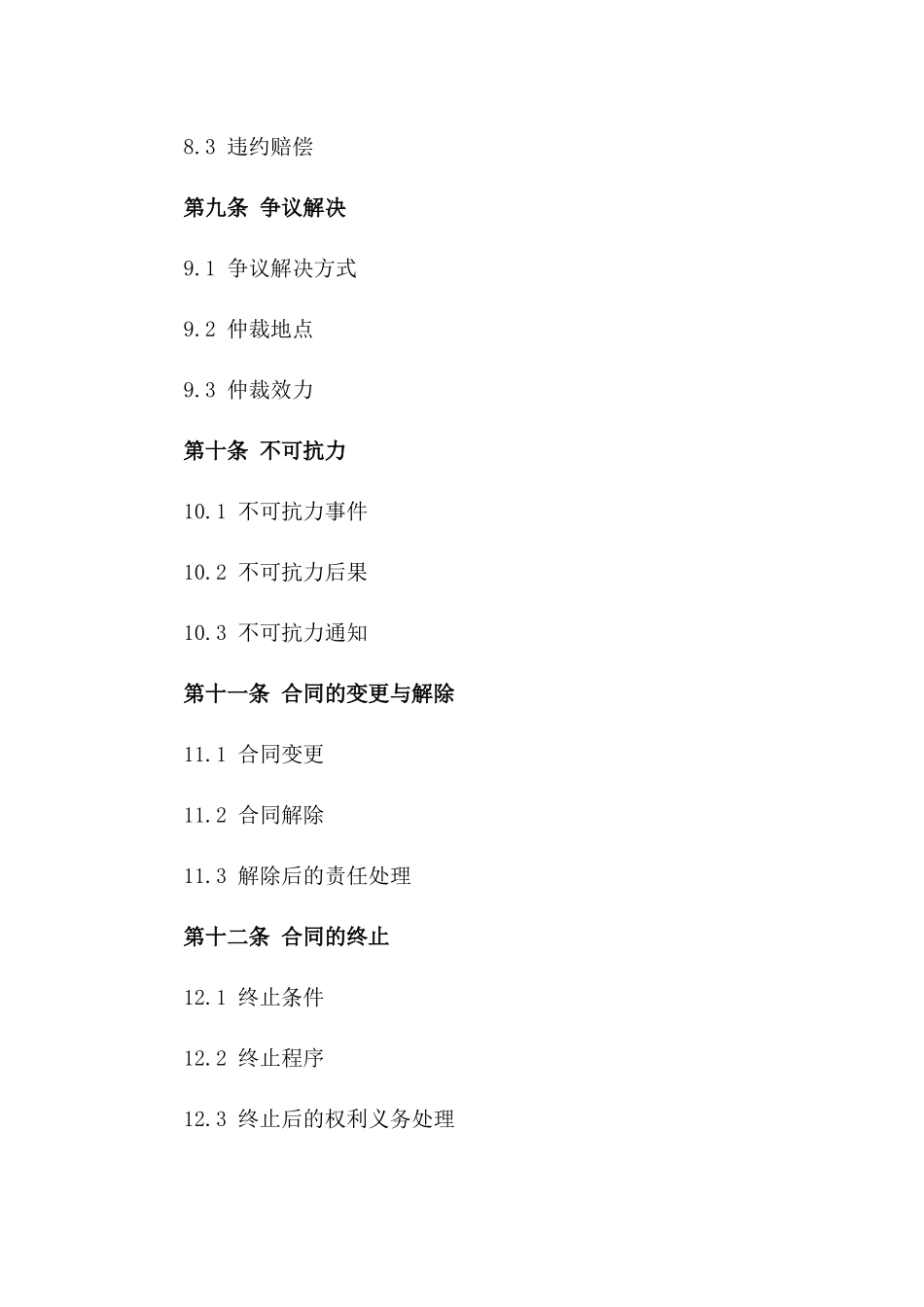 8.3 违约赔偿

第九条 争议解决

9.1 争议解决方式

9.2 仲裁地点

9.3 仲裁效力

第十条 不可抗力

10.1 不可抗力事件

10.2 不可抗力后果

10.3 不可抗力通知

第十一条 合同的变更与解除

11.1 合同变更

11.2 合同解除

11.3 解除后的责任处理

第十二条 合同的终止

12.1 终止条件

12.2 终止程序

12.3 终止后的权利义务处理